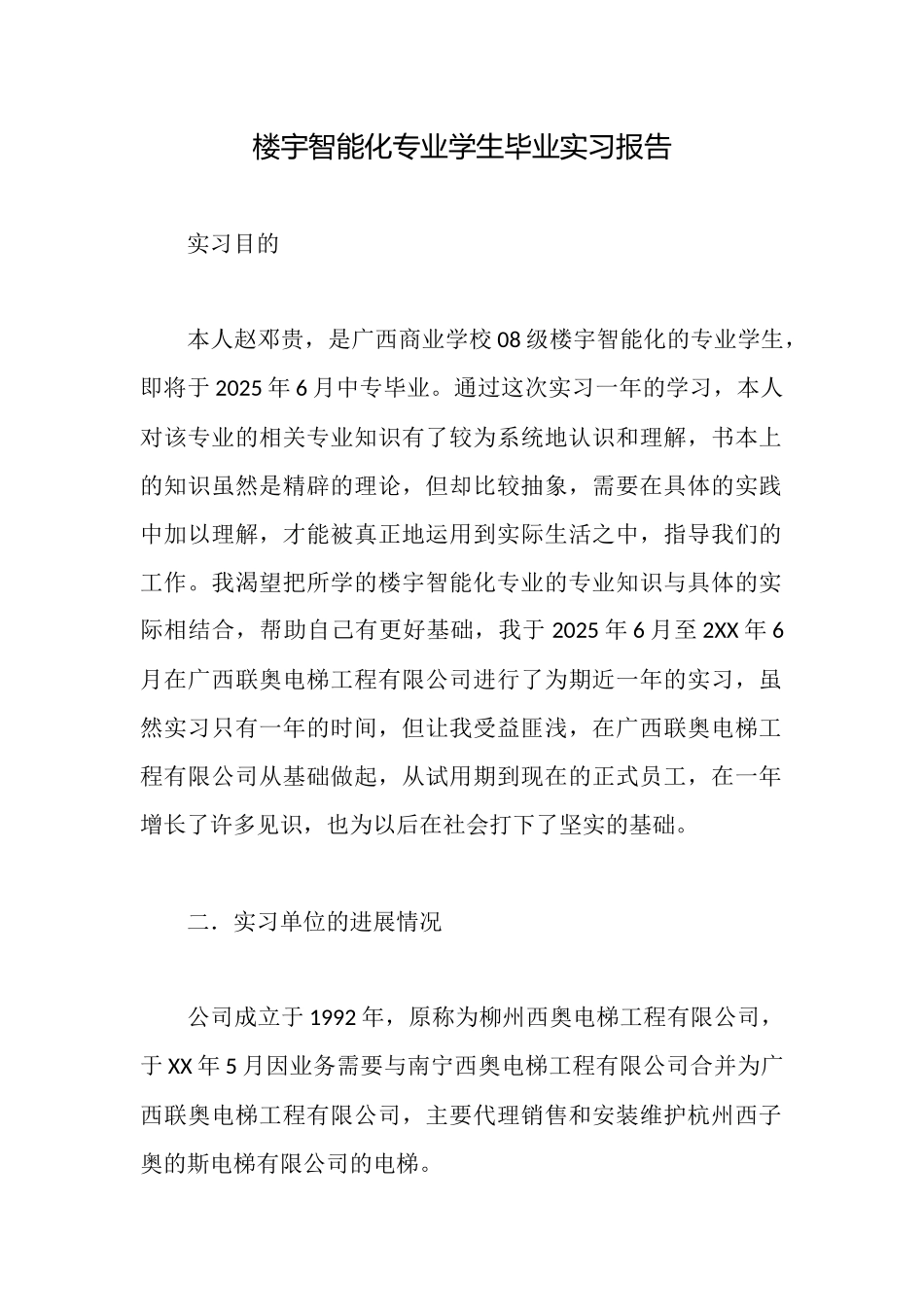 楼宇智能化专业学生毕业实习报告

实习目的

本人赵邓贵，是广西商业学校08级楼宇智能化的专业学生，即将于2025年6月中专毕业。通过这次实习一年的学习，本人对该专业的相关专业知识有了较为系统地认识和理解，书本上的知识虽然是精辟的理论，但却比较抽象，需要在具体的实践中加以理解，才能被真正地运用到实际生活之中，指导我们的工作。我渴望把所学的楼宇智能化专业的专业知识与具体的实际相结合，帮助自己有更好基础，我于2025年6月至2XX年6月在广西联奥电梯工程有限公司进行了为期近一年的实习，虽然实习只有一年的时间，但让我受益匪浅，在广西联奥电梯工程有限公司从基础做起，从试用期到现在的正式员工，在一年增长了许多见识，也为以后在社会打下了坚实的基础。

二．实习单位的进展情况

公司成立于1992年，原称为柳州西奥电梯工程有限公司，于XX年5月因业务需要与南宁西奥电梯工程有限公司合并为广西联奥电梯工程有限公司，主要代理销售和安装维护杭州西子奥的斯电梯有限公司的电梯。